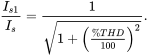 $\frac{I_{s1}}{I_s} = \frac{1}{\sqrt{1 + \left(\frac{\%THD}{100}\right)^2}}.$